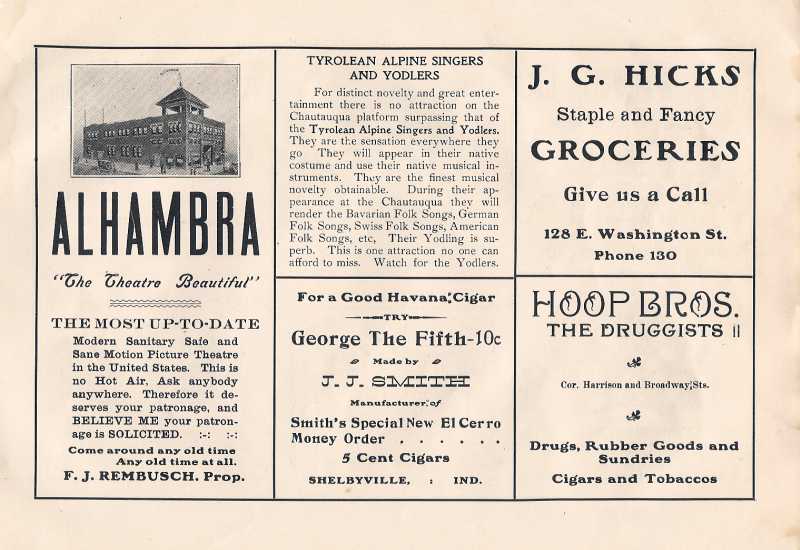 ALHAMBRA

"The Theatre Beautiful"

THE MOST UP-TO-DATE

Modern Sanitary Safe and Sane Motion Picture Theatre in the United States. This is no Hot Air. Ask anybody anywhere. Therefore it deserves your patronage, and BELIEVE ME your patronage is SOLICITED. :-: :-:

Come around any old time Any old time at all.

F. J. REMBUSCH. Prop.

TYROLEAN ALPINE SINGERS AND YODLERS

For distinct novelty and great entertainment there is no attraction on the Chautauqua platform surpassing that of the Tyrolean Alpine Singers and Yodlers. They are the sensation everywhere they go They will appear in their native costume and use their native musical instruments. They are the finest musical novelty obtainable. During their appearance at the Chautauqua they will render the Bavarian Folk Songs, German Folk Songs, Swiss Folk Songs, American Folk Songs, etc, Their Yodling is superb. This is one attraction no one can afford to miss. Watch for the Yodlers.

For a Good Havana Cigar

TRY

George The Fifth-10c

Made by

J. J. SMITH

Manufacturer of

Smith's Special New El Cerro Money Order . . . . . .

5 Cent Cigars

SHELBYVILLE, : IND.

J. G. HICKS

Staple and Fancy

GROCERIES

Give us a Call

128 E. Washington St.

Phone 130

HOOP BROS.

THE DRUGGISTS

Cor. Harrison and Broadway Sts.

Drugs, Rubber Goods and Sundries

Cigars and Tobaccos